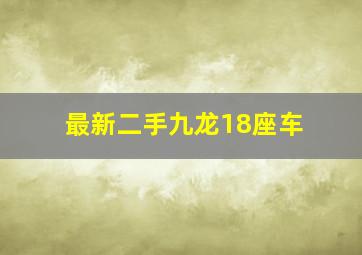 最新二手九龙18座车